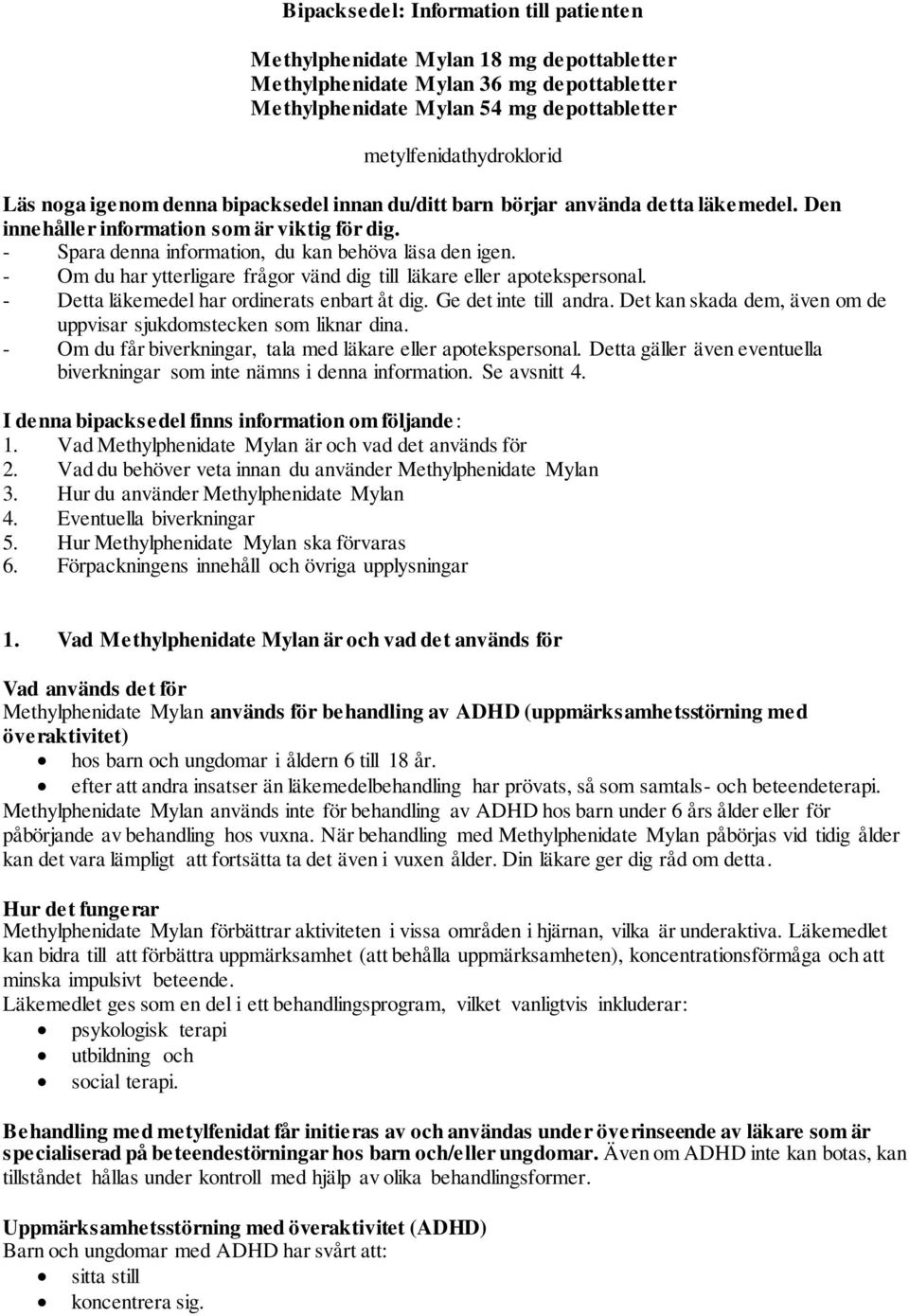 Bipacksedel: Information till patienten

Methylphenidate Mylan 18 mg depottabletter
Methylphenidate Mylan 36 mg depottabletter
Methylphenidate Mylan 54 mg depottabletter

metylfenidathydroklorid

Läs noga igenom denna bipacksedel innan du/ditt barn börjar använda detta läkemedel. Den innehåller information som är viktig för dig.
- Spara denna information, du kan behöva läsa den igen.
- Om du har ytterligare frågor vänd dig till läkare eller apotekspersonal.
- Detta läkemedel har ordinerats enbart åt dig. Ge det inte till andra. Det kan skada dem, även om de uppvisar sjukdomstecken som liknar dina.
- Om du får biverkningar, tala med läkare eller apotekspersonal. Detta gäller även eventuella biverkningar som inte nämns i denna information. Se avsnitt 4.

I denna bipacksedel finns information om följande:
1. Vad Methylphenidate Mylan är och vad det används för
2. Vad du behöver veta innan du använder Methylphenidate Mylan
3. Hur du använder Methylphenidate Mylan
4. Eventuella biverkningar
5. Hur Methylphenidate Mylan ska förvaras
6. Förpackningens innehåll och övriga upplysningar

1. Vad Methylphenidate Mylan är och vad det används för

Vad används det för
Methylphenidate Mylan används för behandling av ADHD (uppmärksamhetsstörning med överaktivitet)
• hos barn och ungdomar i åldern 6 till 18 år.
• efter att andra insatser än läkemedelbehandling har prövats, så som samtals- och beteendeterapi.
Methylphenidate Mylan används inte för behandling av ADHD hos barn under 6 års ålder eller för påbörjande av behandling hos vuxna. När behandling med Methylphenidate Mylan påbörjas vid tidig ålder kan det vara lämpligt att fortsätta ta det även i vuxen ålder. Din läkare ger dig råd om detta.

Hur det fungerar
Methylphenidate Mylan förbättrar aktiviteten i vissa områden i hjärnan, vilka är underaktiva. Läkemedlet kan bidra till att förbättra uppmärksamhet (att behålla uppmärksamheten), koncentrationsförmåga och att minska impulsivt beteende.
Läkemedlet ges som en del i ett behandlingsprogram, vilket vanligtvis inkluderar:
• psykologisk terapi
• utbildning och
• social terapi.

Behandling med metylfenidat får initieras av och användas under överinseende av läkare som är specialiserad på beteendestörningar hos barn och/eller ungdomar. Även om ADHD inte kan botas, kan tillståndet hållas under kontroll med hjälp av olika behandlingsformer.

Uppmärksamhetsstörning med överaktivitet (ADHD)
Barn och ungdomar med ADHD har svårt att:
• sitta still
• koncentrera sig.